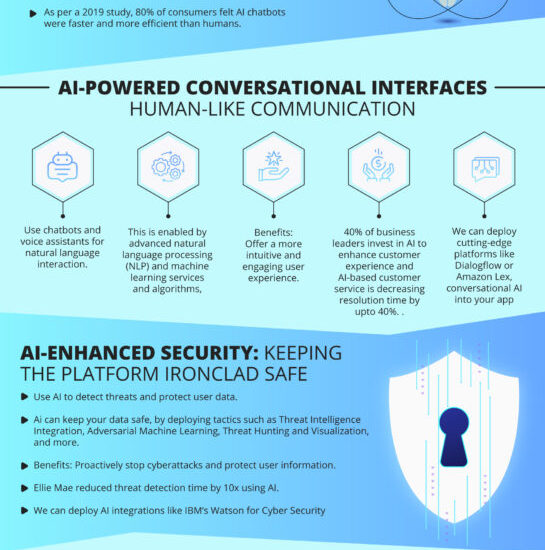 As per a 2019 study, 80% of consumers felt AI chatbots were faster and more efficient than humans.

AI-POWERED CONVERSATIONAL INTERFACES
HUMAN-LIKE COMMUNICATION

Use chatbots and voice assistants for natural language interaction.

This is enabled by advanced natural language processing (NLP) and machine learning services and algorithms,

Benefits: Offer a more intuitive and engaging user experience.

40% of business leaders invest in AI to enhance customer experience and AI-based customer service is decreasing resolution time by upto 40%. .

We can deploy cutting-edge platforms like Dialogflow or Amazon Lex, conversational AI into your app

AI-ENHANCED SECURITY: KEEPING THE PLATFORM IRONCLAD SAFE

Use AI to detect threats and protect user data.

Ai can keep your data safe, by deploying tactics such as Threat Intelligence Integration, Adversarial Machine Learning, Threat Hunting and Visualization, and more.

Benefits: Proactively stop cyberattacks and protect user information.

Ellie Mae reduced threat detection time by 10x using AI.

We can deploy AI integrations like IBM's Watson for Cyber Security